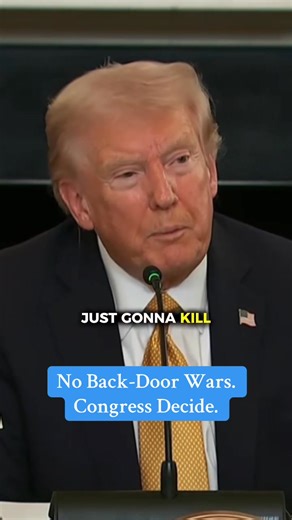 JUST GONNA KILL

No Back-Door Wars.
Congress Decide.